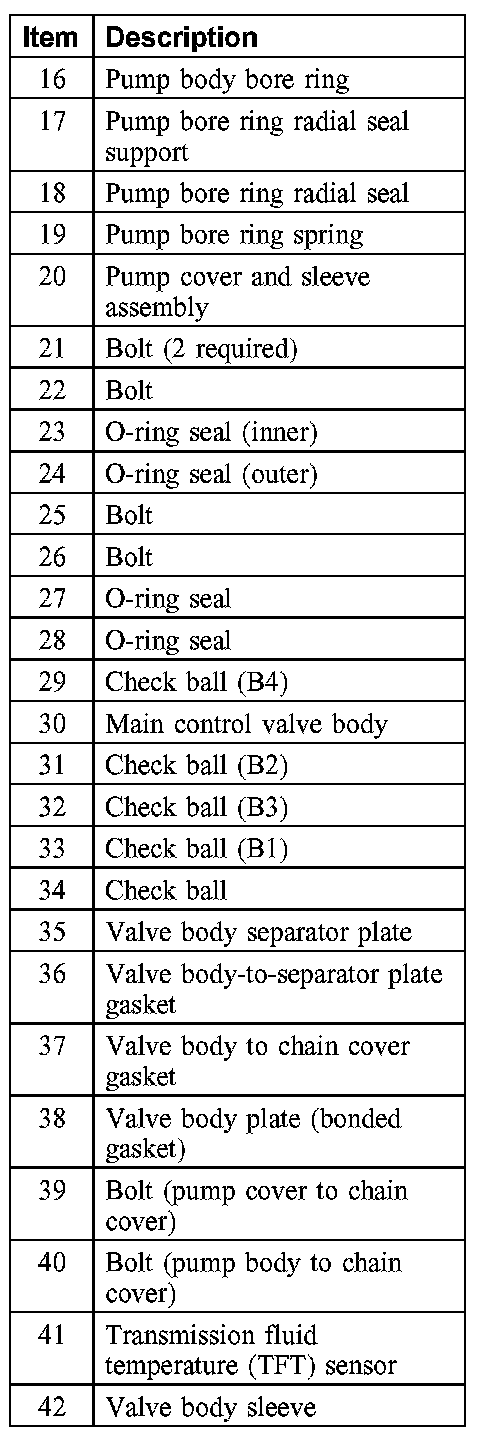 | Item | Description |
|---|---|
| 16 | Pump body bore ring |
| 17 | Pump bore ring radial seal support |
| 18 | Pump bore ring radial seal |
| 19 | Pump bore ring spring |
| 20 | Pump cover and sleeve assembly |
| 21 | Bolt (2 required) |
| 22 | Bolt |
| 23 | O-ring seal (inner) |
| 24 | O-ring seal (outer) |
| 25 | Bolt |
| 26 | Bolt |
| 27 | O-ring seal |
| 28 | O-ring seal |
| 29 | Check ball (B4) |
| 30 | Main control valve body |
| 31 | Check ball (B2) |
| 32 | Check ball (B3) |
| 33 | Check ball (B1) |
| 34 | Check ball |
| 35 | Valve body separator plate |
| 36 | Valve body-to-separator plate gasket |
| 37 | Valve body to chain cover gasket |
| 38 | Valve body plate (bonded gasket) |
| 39 | Bolt (pump cover to chain cover) |
| 40 | Bolt (pump body to chain cover) |
| 41 | Transmission fluid temperature (TFT) sensor |
| 42 | Valve body sleeve |